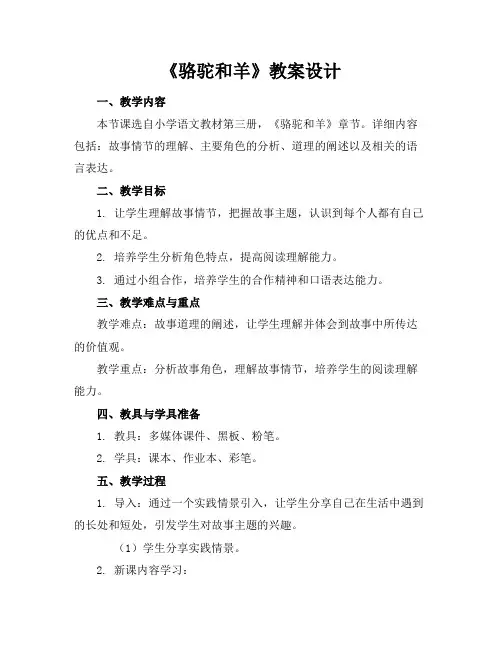 《骆驼和羊》教案设计

一、教学内容

本节课选自小学语文教材第三册，《骆驼和羊》章节。详细内容包括：故事情节的理解、主要角色的分析、道理的阐述以及相关的语言表达。

二、教学目标

1. 让学生理解故事情节，把握故事主题，认识到每个人都有自己的优点和不足。

2. 培养学生分析角色特点，提高阅读理解能力。

3. 通过小组合作，培养学生的合作精神和口语表达能力。

三、教学难点与重点

教学难点：故事道理的阐述，让学生理解并体会到故事中所传达的价值观。

教学重点：分析故事角色，理解故事情节，培养学生的阅读理解能力。

四、教具与学具准备

1. 教具：多媒体课件、黑板、粉笔。

2. 学具：课本、作业本、彩笔。

五、教学过程

1. 导入：通过一个实践情景引入，让学生分享自己在生活中遇到的长处和短处，引发学生对故事主题的兴趣。

（1）学生分享实践情景。

2. 新课内容学习：